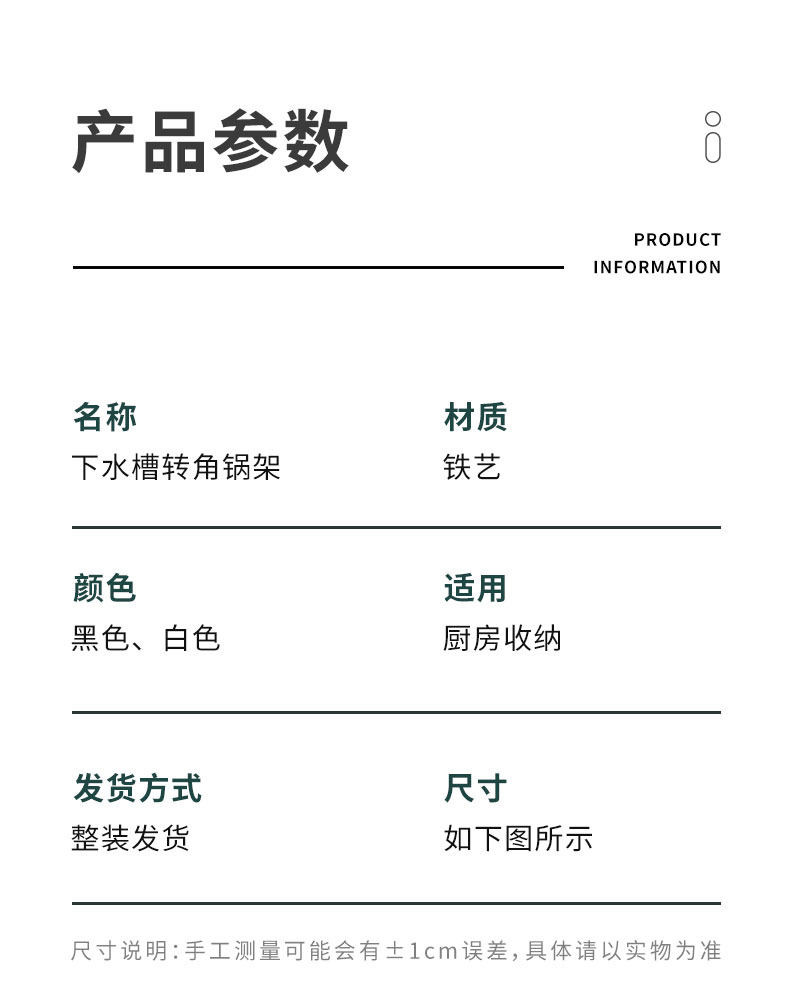 产品参数

PRODUCT
INFORMATION

名称
下水槽转角锅架

材质
铁艺

颜色
黑色、白色

适用
厨房收纳

发货方式
整装发货

尺寸
如下图所示

尺寸说明:手工测量可能会有±1cm误差,具体请以实物为准